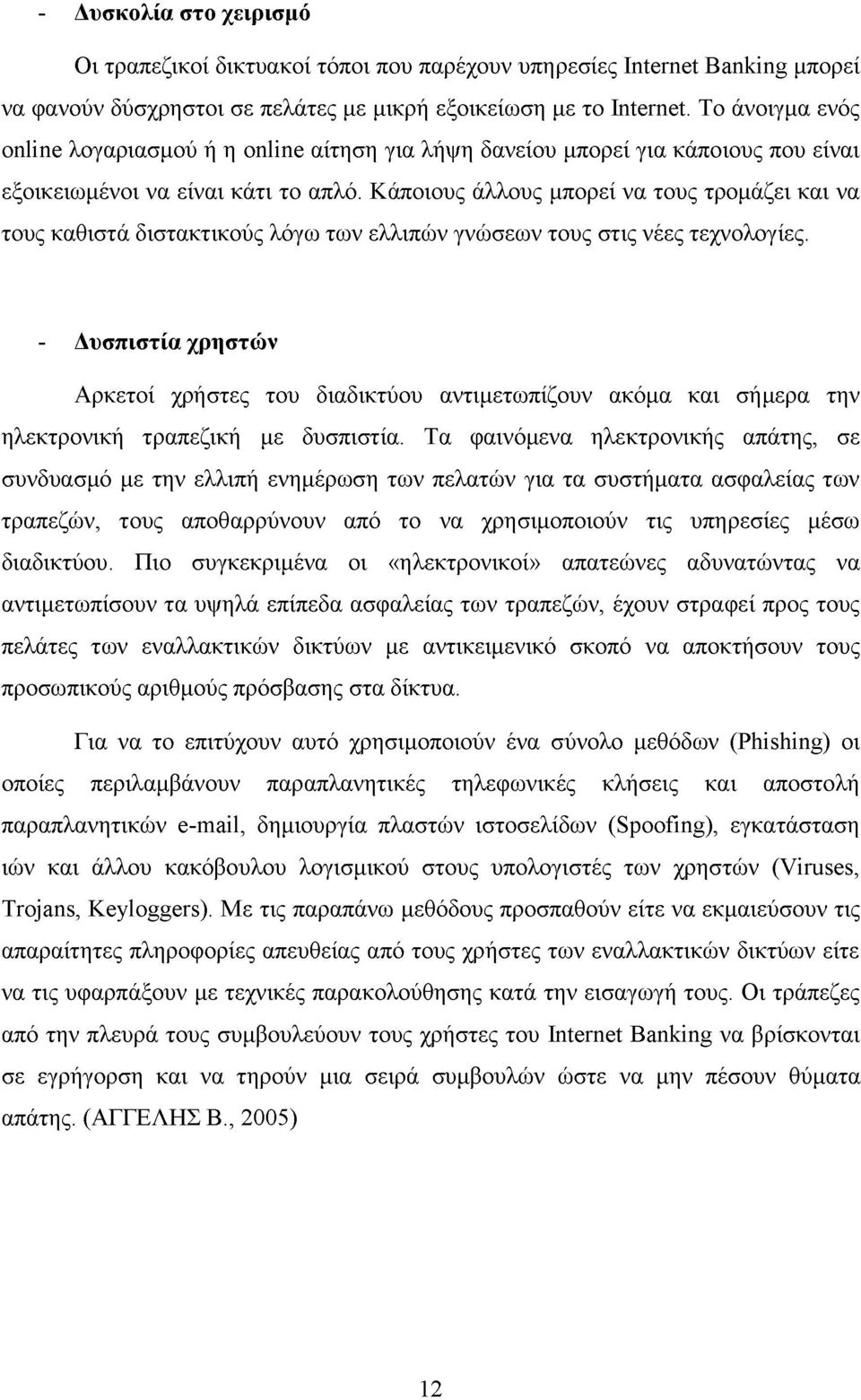 - Δυσκολία στο χειρισμό

Οι τραπεζικοί δικτυακοί τόποι που παρέχουν υπηρεσίες Internet Banking μπορεί να φανούν δύσχρηστοι σε πελάτες με μικρή εξοικείωση με το Internet. Το άνοιγμα ενός online λογαριασμού ή η online αίτηση για λήψη δανείου μπορεί για κάποιους που είναι εξοικειωμένοι να είναι κάτι το απλό. Κάποιους άλλους μπορεί να τους τρομάζει και να τους καθιστά διστακτικούς λόγω των ελλιπών γνώσεων τους στις νέες τεχνολογίες.

- Δυσπιστία χρηστών

Αρκετοί χρήστες του διαδικτύου αντιμετωπίζουν ακόμα και σήμερα την ηλεκτρονική τραπεζική με δυσπιστία. Τα φαινόμενα ηλεκτρονικής απάτης, σε συνδυασμό με την ελλιπή ενημέρωση των πελατών για τα συστήματα ασφαλείας των τραπεζών, τους αποθαρρύνουν από το να χρησιμοποιούν τις υπηρεσίες μέσω διαδικτύου. Πιο συγκεκριμένα οι «ηλεκτρονικοί» απατεώνες αδυνατώντας να αντιμετωπίσουν τα υψηλά επίπεδα ασφαλείας των τραπεζών, έχουν στραφεί προς τους πελάτες των εναλλακτικών δικτύων με αντικειμενικό σκοπό να αποκτήσουν τους προσωπικούς αριθμούς πρόσβασης στα δίκτυα.

Για να το επιτύχουν αυτό χρησιμοποιούν ένα σύνολο μεθόδων (Phishing) οι οποίες περιλαμβάνουν παραπλανητικές τηλεφωνικές κλήσεις και αποστολή παραπλανητικών e-mail, δημιουργία πλαστών ιστοσελίδων (Spoofing), εγκατάσταση ιών και άλλου κακόβουλου λογισμικού στους υπολογιστές των χρηστών (Viruses, Trojans, Keyloggers). Με τις παραπάνω μεθόδους προσπαθούν είτε να εκμαιεύσουν τις απαραίτητες πληροφορίες απευθείας από τους χρήστες των εναλλακτικών δικτύων είτε να τις υφαρπάξουν με τεχνικές παρακολούθησης κατά την εισαγωγή τους. Οι τράπεζες από την πλευρά τους συμβουλεύουν τους χρήστες του Internet Banking να βρίσκονται σε εγρήγορση και να τηρούν μια σειρά συμβουλών ώστε να μην πέσουν θύματα απάτης. (ΑΓΓΕΛΗΣ Β., 2005)

12